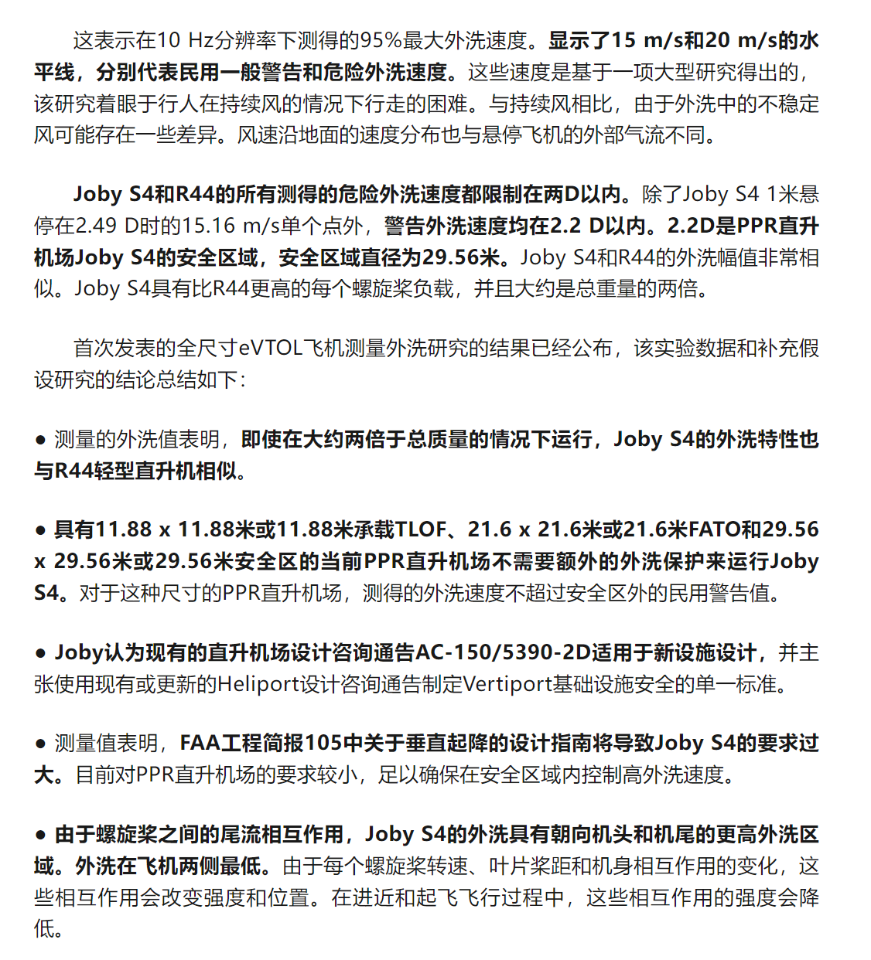 这表示在10 Hz分辨率下测得的95%最大外洗速度。显示了15 m/s和20 m/s的水平线，分别代表民用一般警告和危险外洗速度。这些速度是基于一项大型研究得出的，该研究着眼于行人在持续风的情况下行走的困难。与持续风相比，由于外洗中的不稳定风可能存在一些差异。风速沿地面的速度分布也与悬停飞机的外部气流不同。

Joby S4和R44的所有测得的危险外洗速度都限制在两D以内。除了Joby S4 1米悬停在2.49 D时的15.16 m/s单个点外，警告外洗速度均在2.2 D以内。2.2D是PPR直升机场Joby S4的安全区域，安全区域直径为29.56米。Joby S4和R44的外洗幅值非常相似。Joby S4具有比R44更高的每个螺旋桨负载，并且大约是总重量的两倍。

首次发表的全尺寸eVTOL飞机测量外洗研究的结果已经公布，该实验数据和补充假设研究的结论总结如下：

● 测量的外洗值表明，即使在大约两倍于总质量的情况下运行，Joby S4的外洗特性也与R44轻型直升机相似。

● 具有11.88 x 11.88米或11.88米承载TLOF、21.6 x 21.6米或21.6米FATO和29.56 x 29.56米或29.56米安全区的当前PPR直升机场不需要额外的外洗保护来运行Joby S4。对于这种尺寸的PPR直升机场，测得的外洗速度不超过安全区外的民用警告值。

● Joby认为现有的直升机场设计咨询通告AC-150/5390-2D适用于新设施设计，并主张使用现有或更新的Heliport设计咨询通告制定Vertiport基础设施安全的单一标准。

● 测量值表明，FAA工程简报105中关于垂直起降的设计指南将导致Joby S4的要求过大。目前对PPR直升机场的要求较小，足以确保在安全区域内控制高外洗速度。

● 由于螺旋桨之间的尾流相互作用，Joby S4的外洗具有朝向机头和机尾的更高外洗区域。外洗在飞机两侧最低。由于每个螺旋桨转速、叶片桨距和机身相互作用的变化，这些相互作用会改变强度和位置。在进近和起飞飞行过程中，这些相互作用的强度会降低。